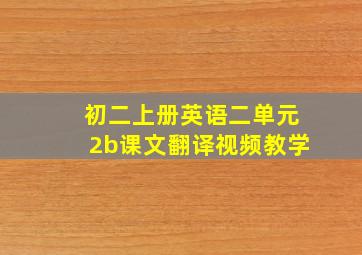 初二上册英语二单元
2b课文翻译视频教学